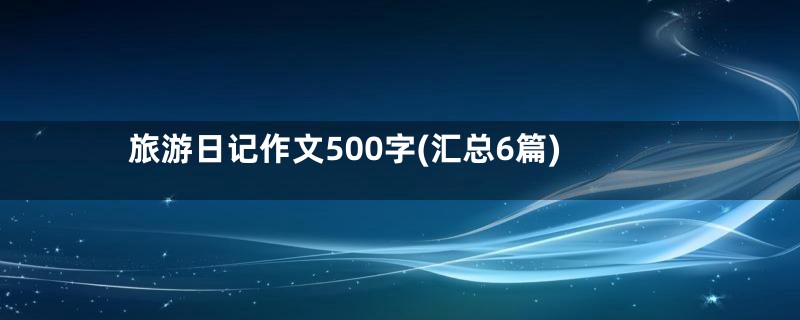 旅游日记作文500字(汇总6篇)